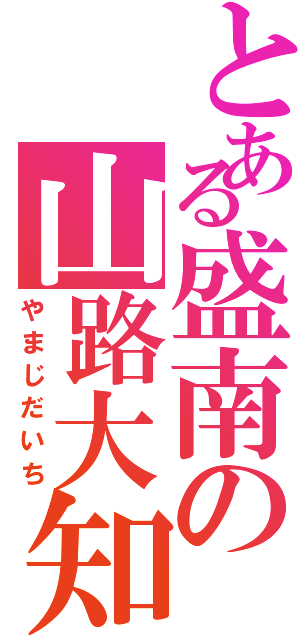 とある盛南の
山路大知
やまじだいち